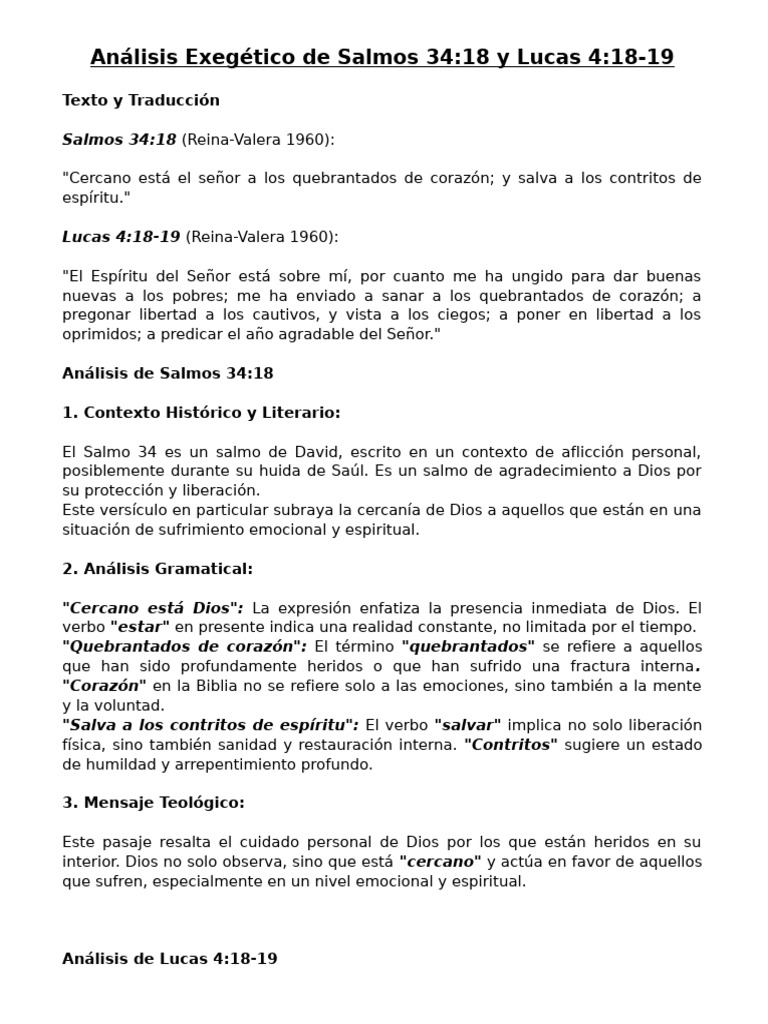 Análisis Exegético de Salmos 34:18 y Lucas 4:18-19

Texto y Traducción

Salmos 34:18 (Reina-Valera 1960):

"Cercano está el señor a los quebrantados de corazón; y salva a los contritos de espíritu."

Lucas 4:18-19 (Reina-Valera 1960):

"El Espíritu del Señor está sobre mí, por cuanto me ha ungido para dar buenas nuevas a los pobres; me ha enviado a sanar a los quebrantados de corazón; a pregonar libertad a los cautivos, y vista a los ciegos; a poner en libertad a los oprimidos; a predicar el año agradable del Señor."

Análisis de Salmos 34:18

1. Contexto Histórico y Literario:

El Salmo 34 es un salmo de David, escrito en un contexto de aflicción personal, posiblemente durante su huida de Saúl. Es un salmo de agradecimiento a Dios por su protección y liberación.
Este versículo en particular subraya la cercanía de Dios a aquellos que están en una situación de sufrimiento emocional y espiritual.

2. Análisis Gramatical:

"Cercano está Dios": La expresión enfatiza la presencia inmediata de Dios. El verbo "estar" en presente indica una realidad constante, no limitada por el tiempo.
"Quebrantados de corazón": El término "quebrantados" se refiere a aquellos que han sido profundamente heridos o que han sufrido una fractura interna. "Corazón" en la Biblia no se refiere solo a las emociones, sino también a la mente y la voluntad.
"Salva a los contritos de espíritu": El verbo "salvar" implica no solo liberación física, sino también sanidad y restauración interna. "Contritos" sugiere un estado de humildad y arrepentimiento profundo.

3. Mensaje Teológico:

Este pasaje resalta el cuidado personal de Dios por los que están heridos en su interior. Dios no solo observa, sino que está "cercano" y actúa en favor de aquellos que sufren, especialmente en un nivel emocional y espiritual.

Análisis de Lucas 4:18-19